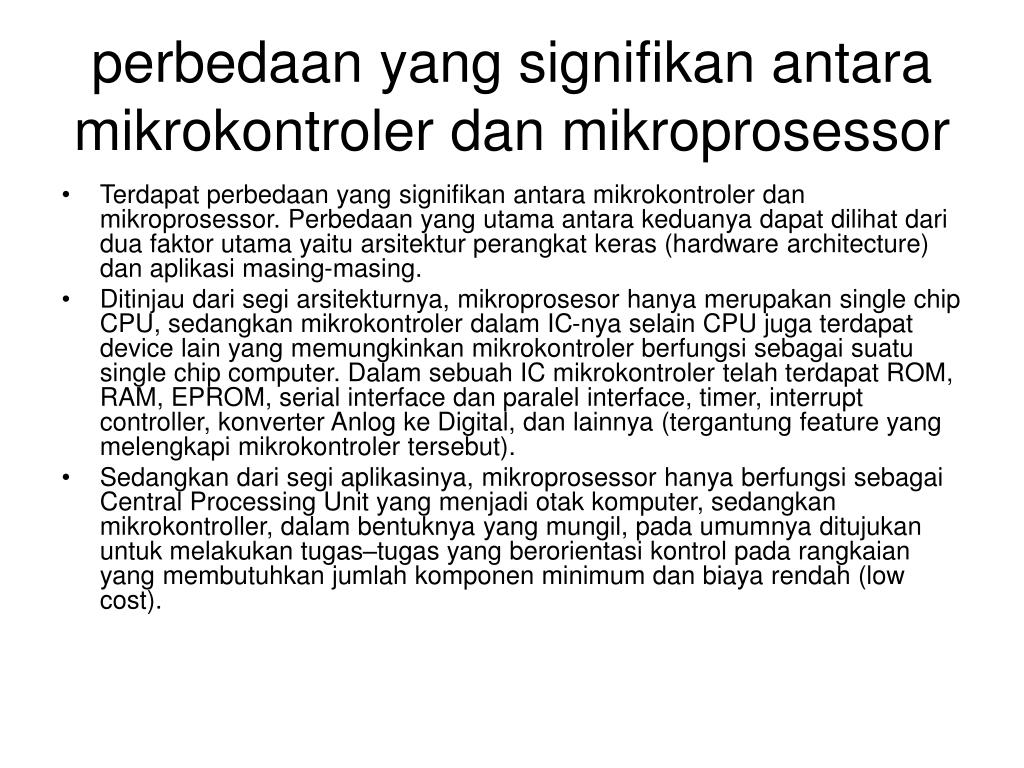 perbedaan yang signifikan antara mikrokontroler dan mikroprosessor

• Terdapat perbedaan yang signifikan antara mikrokontroler dan mikroprosessor. Perbedaan yang utama antara keduanya dapat dilihat dari dua faktor utama yaitu arsitektur perangkat keras (hardware architecture) dan aplikasi masing-masing.
• Ditinjau dari segi arsitekturnya, mikroprosesor hanya merupakan single chip CPU, sedangkan mikrokontroler dalam IC-nya selain CPU juga terdapat device lain yang memungkinkan mikrokontroler berfungsi sebagai suatu single chip computer. Dalam sebuah IC mikrokontroler telah terdapat ROM, RAM, EPROM, serial interface dan paralel interface, timer, interrupt controller, konverter Anlog ke Digital, dan lainnya (tergantung feature yang melengkapi mikrokontroler tersebut).
• Sedangkan dari segi aplikasinya, mikroprosessor hanya berfungsi sebagai Central Processing Unit yang menjadi otak komputer, sedangkan mikrokontroller, dalam bentuknya yang mungil, pada umumnya ditujukan untuk melakukan tugas–tugas yang berorientasi kontrol pada rangkaian yang membutuhkan jumlah komponen minimum dan biaya rendah (low cost).